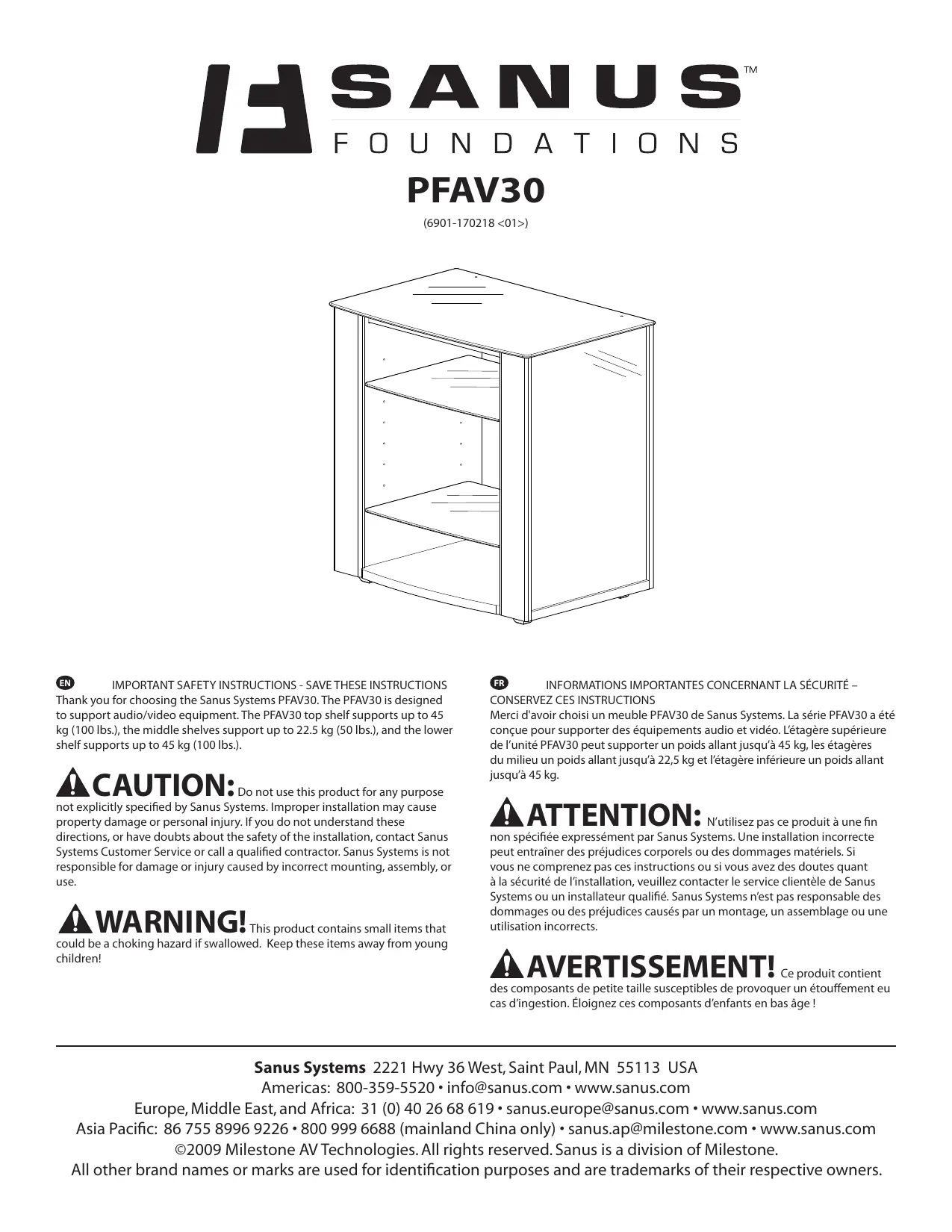 SANUS™
FOUNDATIONS

PFAV30

(6901-170218 <01>)

EN IMPORTANT SAFETY INSTRUCTIONS - SAVE THESE INSTRUCTIONS
Thank you for choosing the Sanus Systems PFAV30. The PFAV30 is designed to support audio/video equipment. The PFAV30 top shelf supports up to 45 kg (100 lbs.), the middle shelves support up to 22.5 kg (50 lbs.), and the lower shelf supports up to 45 kg (100 lbs.).

CAUTION: Do not use this product for any purpose not explicitly specified by Sanus Systems. Improper installation may cause property damage or personal injury. If you do not understand these directions, or have doubts about the safety of the installation, contact Sanus Systems Customer Service or call a qualified contractor. Sanus Systems is not responsible for damage or injury caused by incorrect mounting, assembly, or use.

WARNING! This product contains small items that could be a choking hazard if swallowed. Keep these items away from young children!

FR INFORMATIONS IMPORTANTES CONCERNANT LA SÉCURITÉ – CONSERVEZ CES INSTRUCTIONS
Merci d'avoir choisi un meuble PFAV30 de Sanus Systems. La série PFAV30 a été conçue pour supporter des équipements audio et vidéo. L'étagère supérieure de l'unité PFAV30 peut supporter un poids allant jusqu'à 45 kg, les étagères du milieu un poids allant jusqu'à 22,5 kg et l'étagère inférieure un poids allant jusqu'à 45 kg.

ATTENTION: N'utilisez pas ce produit à une fin non spécifiée expressément par Sanus Systems. Une installation incorrecte peut entraîner des préjudices corporels ou des dommages matériels. Si vous ne comprenez pas ces instructions ou si vous avez des doutes quant à la sécurité de l'installation, veuillez contacter le service clientèle de Sanus Systems ou un installateur qualifié. Sanus Systems n'est pas responsable des dommages ou des préjudices causés par un montage, un assemblage ou une utilisation incorrects.

AVERTISSEMENT! Ce produit contient des composants de petite taille susceptibles de provoquer un étouffement eu cas d'ingestion. Éloignez ces composants d'enfants en bas âge !

Sanus Systems 2221 Hwy 36 West, Saint Paul, MN 55113 USA
Americas: 800-359-5520 • info@sanus.com • www.sanus.com
Europe, Middle East, and Africa: 31 (0) 40 26 68 619 • sanus.europe@sanus.com • www.sanus.com
Asia Pacific: 86 755 8996 9226 • 800 999 6688 (mainland China only) • sanus.ap@milestone.com • www.sanus.com
©2009 Milestone AV Technologies. All rights reserved. Sanus is a division of Milestone.
All other brand names or marks are used for identification purposes and are trademarks of their respective owners.